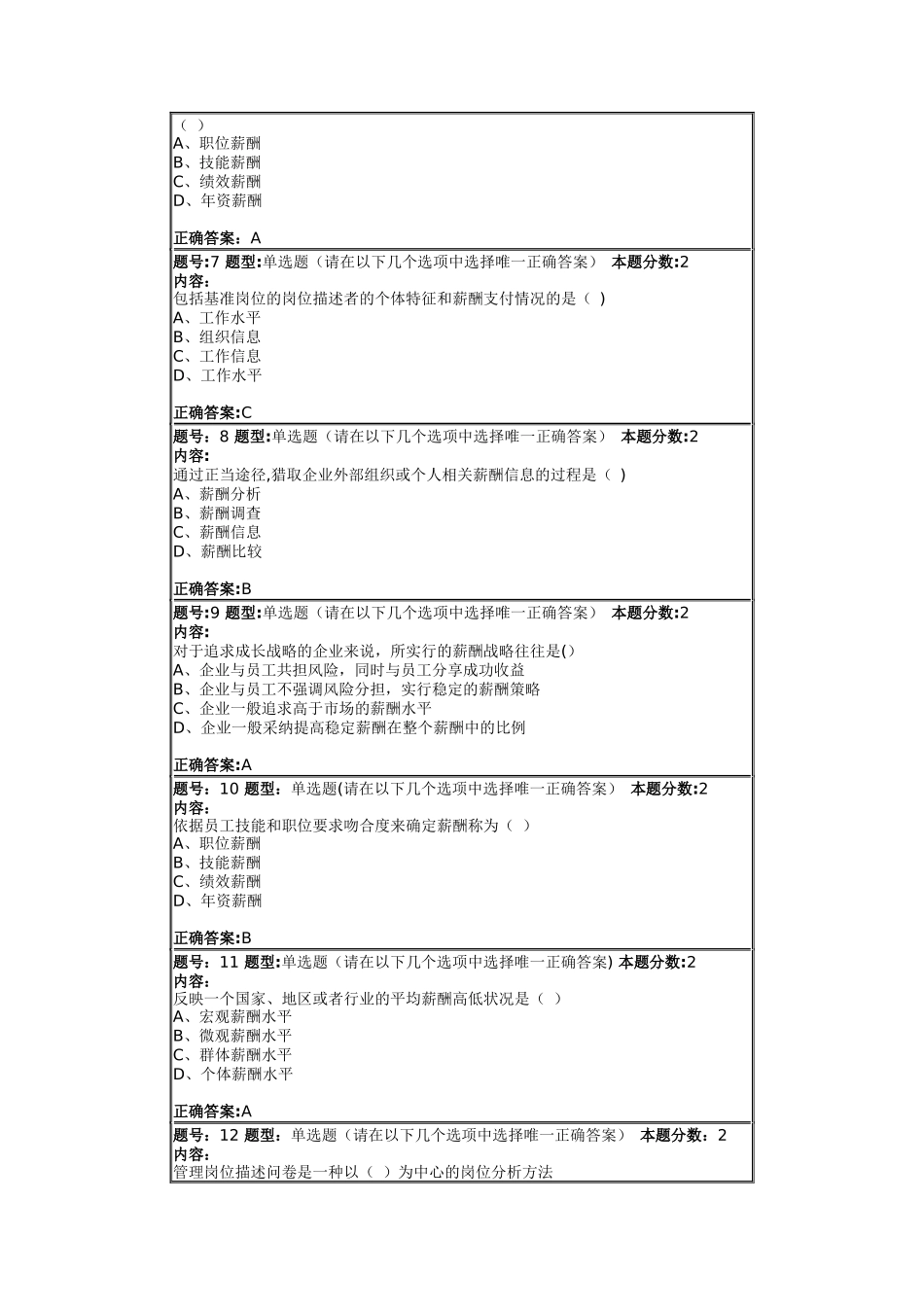 （ ）
A、职位薪酬
B、技能薪酬
C、绩效薪酬
D、年资薪酬

正确答案:A

题号:7 题型:单选题（请在以下几个选项中选择唯一正确答案） 本题分数:2
内容:
包括基准岗位的岗位描述者的个体特征和薪酬支付情况的是（ ）
A、工作水平
B、组织信息
C、工作信息
D、工作水平

正确答案:C

题号：8 题型:单选题（请在以下几个选项中选择唯一正确答案） 本题分数:2
内容:
通过正当途径,猎取企业外部组织或个人相关薪酬信息的过程是（ ）
A、薪酬分析
B、薪酬调查
C、薪酬信息
D、薪酬比较

正确答案:B

题号:9 题型:单选题（请在以下几个选项中选择唯一正确答案） 本题分数:2
内容:
对于追求成长战略的企业来说，所实行的薪酬战略往往是()
A、企业与员工共担风险，同时与员工分享成功收益
B、企业与员工不强调风险分担，实行稳定的薪酬策略
C、企业一般追求高于市场的薪酬水平
D、企业一般采纳提高稳定薪酬在整个薪酬中的比例

正确答案:A

题号：10 题型：单选题(请在以下几个选项中选择唯一正确答案） 本题分数:2
内容:
依据员工技能和职位要求吻合度来确定薪酬称为（ ）
A、职位薪酬
B、技能薪酬
C、绩效薪酬
D、年资薪酬

正确答案:B

题号：11 题型:单选题（请在以下几个选项中选择唯一正确答案) 本题分数:2
内容:
反映一个国家、地区或者行业的平均薪酬高低状况是（ ）
A、宏观薪酬水平
B、微观薪酬水平
C、群体薪酬水平
D、个体薪酬水平

正确答案:A

题号：12 题型：单选题（请在以下几个选项中选择唯一正确答案） 本题分数：2
内容:
管理岗位描述问卷是一种以（ ）为中心的岗位分析方法